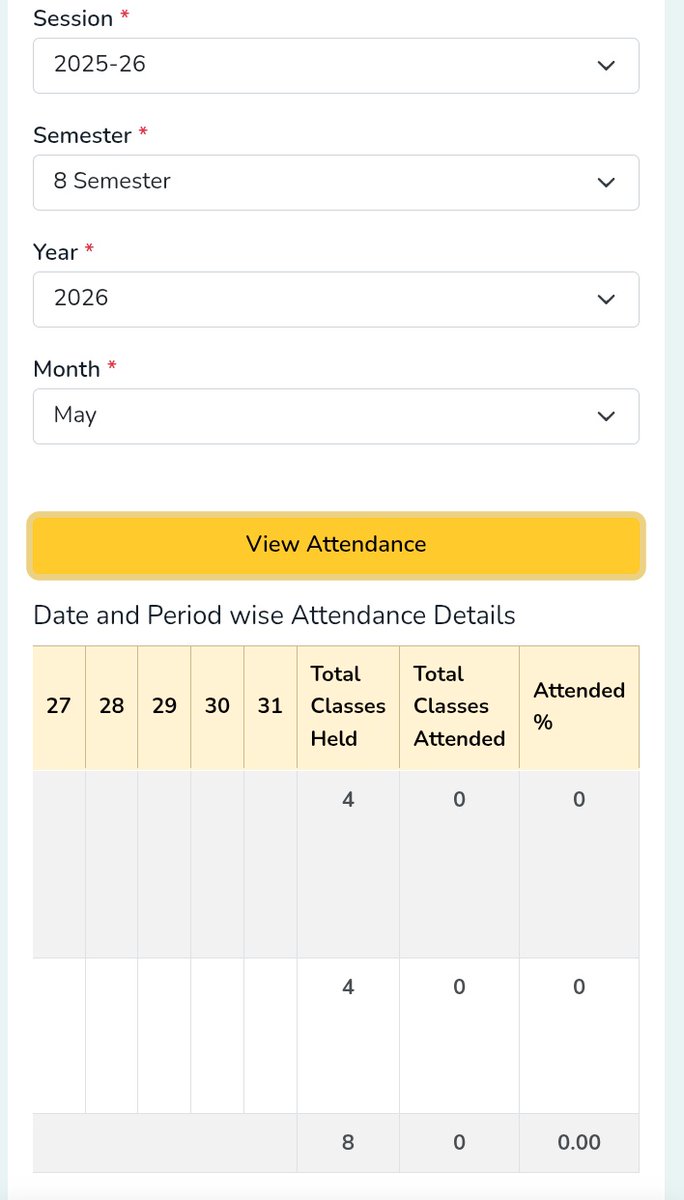 Session *

2025-26

Semester *

8 Semester

Year *

2026

Month *

May

View Attendance

Date and Period wise Attendance Details

| 27 | 28 | 29 | 30 | 31 | Total Classes Held | Total Classes Attended | Attended % |
|---|---|---|---|---|---|---|---|
| | | | | | 4 | 0 | 0 |
| | | | | | 4 | 0 | 0 |
| | | | | | 8 | 0 | 0.00 |